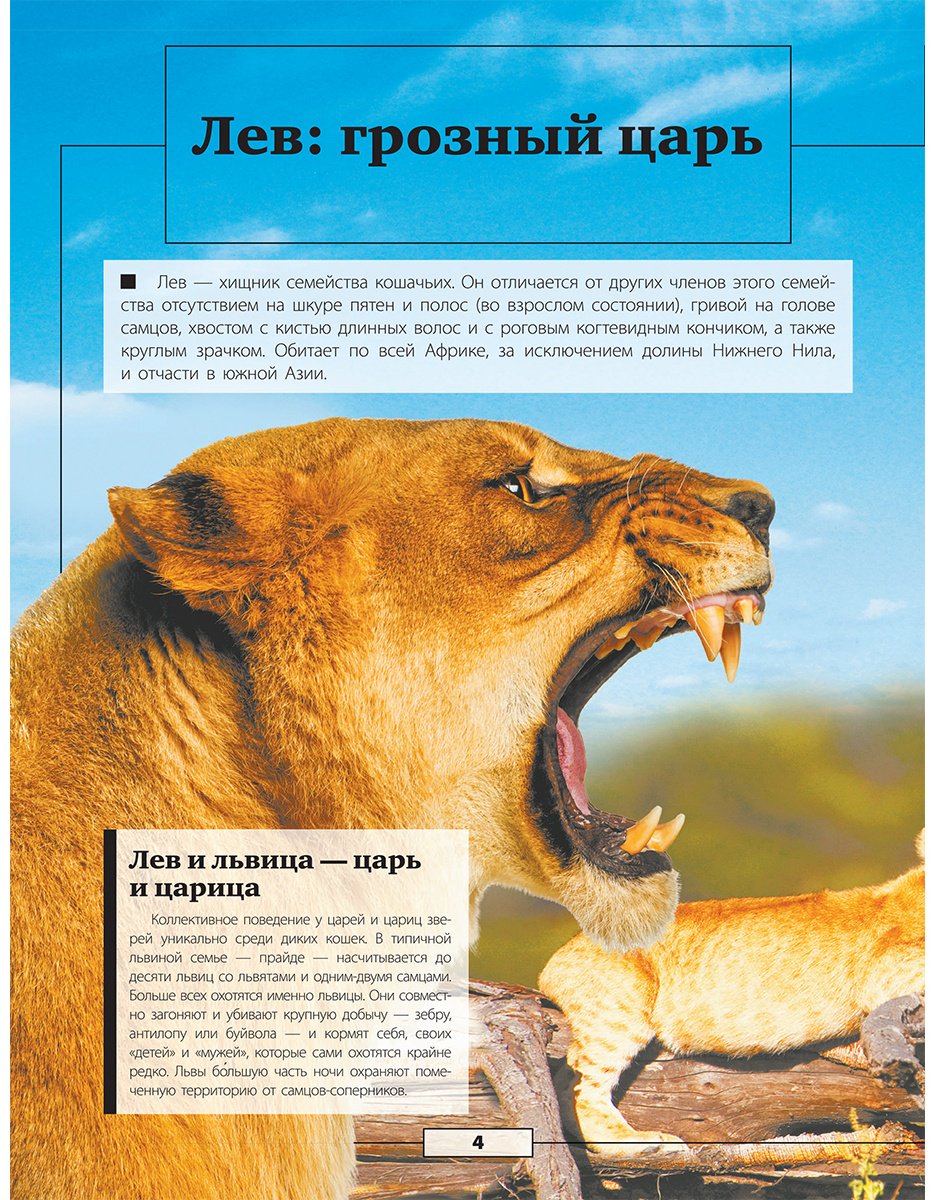 Лев: грозный царь

■ Лев — хищник семейства кошачьих. Он отличается от других членов этого семейства отсутствием на шкуре пятен и полос (во взрослом состоянии), гривой на голове самцов, хвостом с кистью длинных волос и с роговым когтевидным кончиком, а также круглым зрачком. Обитает по всей Африке, за исключением долины Нижнего Нила, и отчасти в южной Азии.

Лев и львица — царь и царица

Коллективное поведение у царей и цариц зверей уникально среди диких кошек. В типичной львиной семье — прайде — насчитывается до десяти львиц со львятами и одним-двумя самцами. Больше всех охотятся именно львицы. Они совместно загоняют и убивают крупную добычу — зебру, антилопу или буйвола — и кормят себя, своих «детей» и «мужей», которые сами охотятся крайне редко. Львы большую часть ночи охраняют помеченную территорию от самцов-соперников.

4